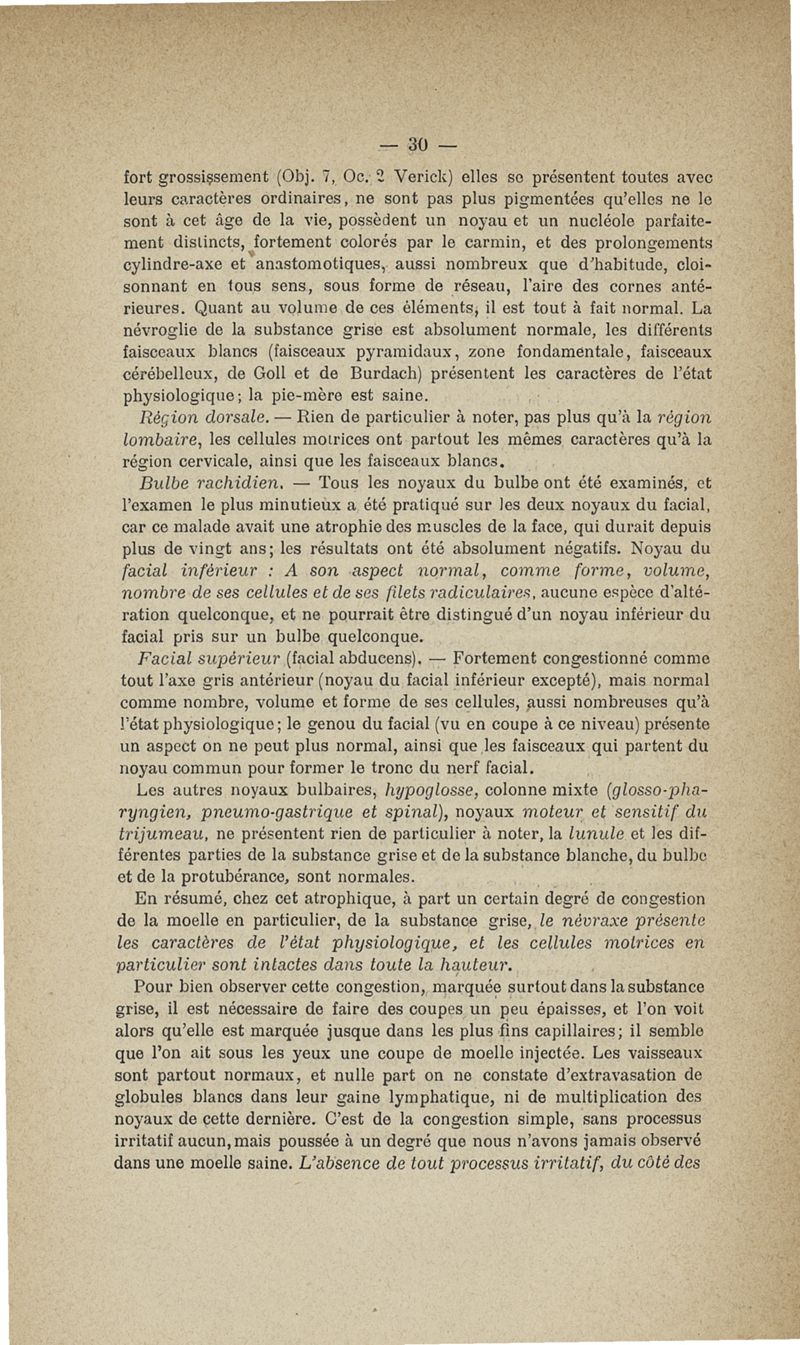 — 30 —

fort grossissement (Obj. 7, Oc. 2 Verick) elles se présentent toutes avec leurs caractères ordinaires, ne sont pas plus pigmentées qu'elles ne le sont à cet âge de la vie, possèdent un noyau et un nucléole parfaitement distincts, fortement colorés par le carmin, et des prolongements cylindre-axe et anastomotiques, aussi nombreux que d'habitude, cloisonnant en tous sens, sous forme de réseau, l'aire des cornes antérieures. Quant au volume de ces éléments, il est tout à fait normal. La névroglie de la substance grise est absolument normale, les différents faisceaux blancs (faisceaux pyramidaux, zone fondamentale, faisceaux cérébelleux, de Goll et de Burdach) présentent les caractères de l'état physiologique; la pie-mère est saine.

Région dorsale. — Rien de particulier à noter, pas plus qu'à la région lombaire, les cellules motrices ont partout les mêmes caractères qu'à la région cervicale, ainsi que les faisceaux blancs.

Bulbe rachidien. — Tous les noyaux du bulbe ont été examinés, et l'examen le plus minutieux a été pratiqué sur les deux noyaux du facial, car ce malade avait une atrophie des muscles de la face, qui durait depuis plus de vingt ans; les résultats ont été absolument négatifs. Noyau du facial inférieur : A son aspect normal, comme forme, volume, nombre de ses cellules et de ses filets radiculaires, aucune espèce d'altération quelconque, et ne pourrait être distingué d'un noyau inférieur du facial pris sur un bulbe quelconque.

Facial supérieur (facial abducens). — Fortement congestionné comme tout l'axe gris antérieur (noyau du facial inférieur excepté), mais normal comme nombre, volume et forme de ses cellules, aussi nombreuses qu'à l'état physiologique; le genou du facial (vu en coupe à ce niveau) présente un aspect on ne peut plus normal, ainsi que les faisceaux qui partent du noyau commun pour former le tronc du nerf facial.

Les autres noyaux bulbaires, hypoglosse, colonne mixte (glosso-pharyngien, pneumo-gastrique et spinal), noyaux moteur et sensitif du trijumeau, ne présentent rien de particulier à noter, la lunule et les différentes parties de la substance grise et de la substance blanche, du bulbe et de la protubérance, sont normales.

En résumé, chez cet atrophique, à part un certain degré de congestion de la moelle en particulier, de la substance grise, le névraxe présente les caractères de l'état physiologique, et les cellules motrices en particulier sont intactes dans toute la hauteur.

Pour bien observer cette congestion, marquée surtout dans la substance grise, il est nécessaire de faire des coupes un peu épaisses, et l'on voit alors qu'elle est marquée jusque dans les plus fins capillaires; il semble que l'on ait sous les yeux une coupe de moelle injectée. Les vaisseaux sont partout normaux, et nulle part on ne constate d'extravasation de globules blancs dans leur gaine lymphatique, ni de multiplication des noyaux de cette dernière. C'est de la congestion simple, sans processus irritatif aucun, mais poussée à un degré que nous n'avons jamais observé dans une moelle saine. L'absence de tout processus irritatif, du côté des